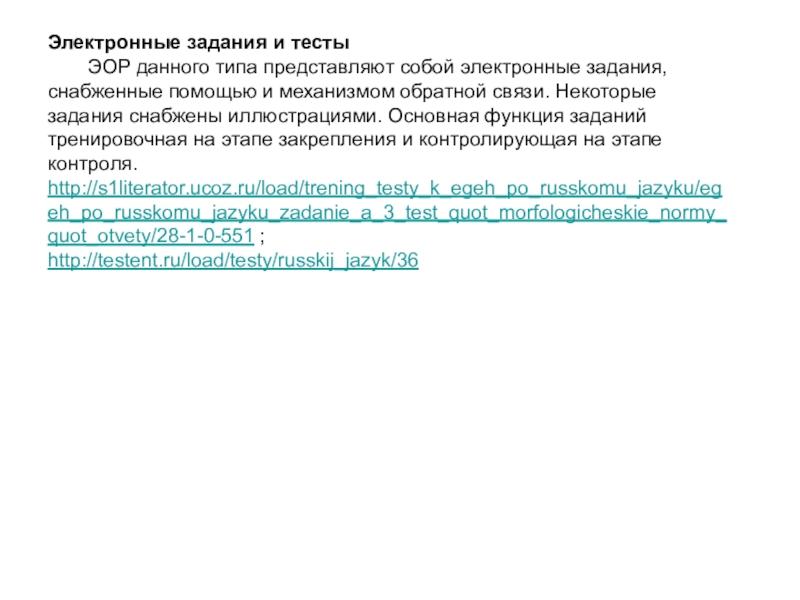 Электронные задания и тесты

ЭОР данного типа представляют собой электронные задания, снабженные помощью и механизмом обратной связи. Некоторые задания снабжены иллюстрациями. Основная функция заданий тренировочная на этапе закрепления и контролирующая на этапе контроля.

http://s1literator.ucoz.ru/load/trening_testy_k_egeh_po_russkomu_jazyku/egeh_po_russkomu_jazyku_zadanie_a_3_test_quot_morfologicheskie_normy_quot_otvety/28-1-0-551 ;

http://testent.ru/load/testy/russkij_jazyk/36